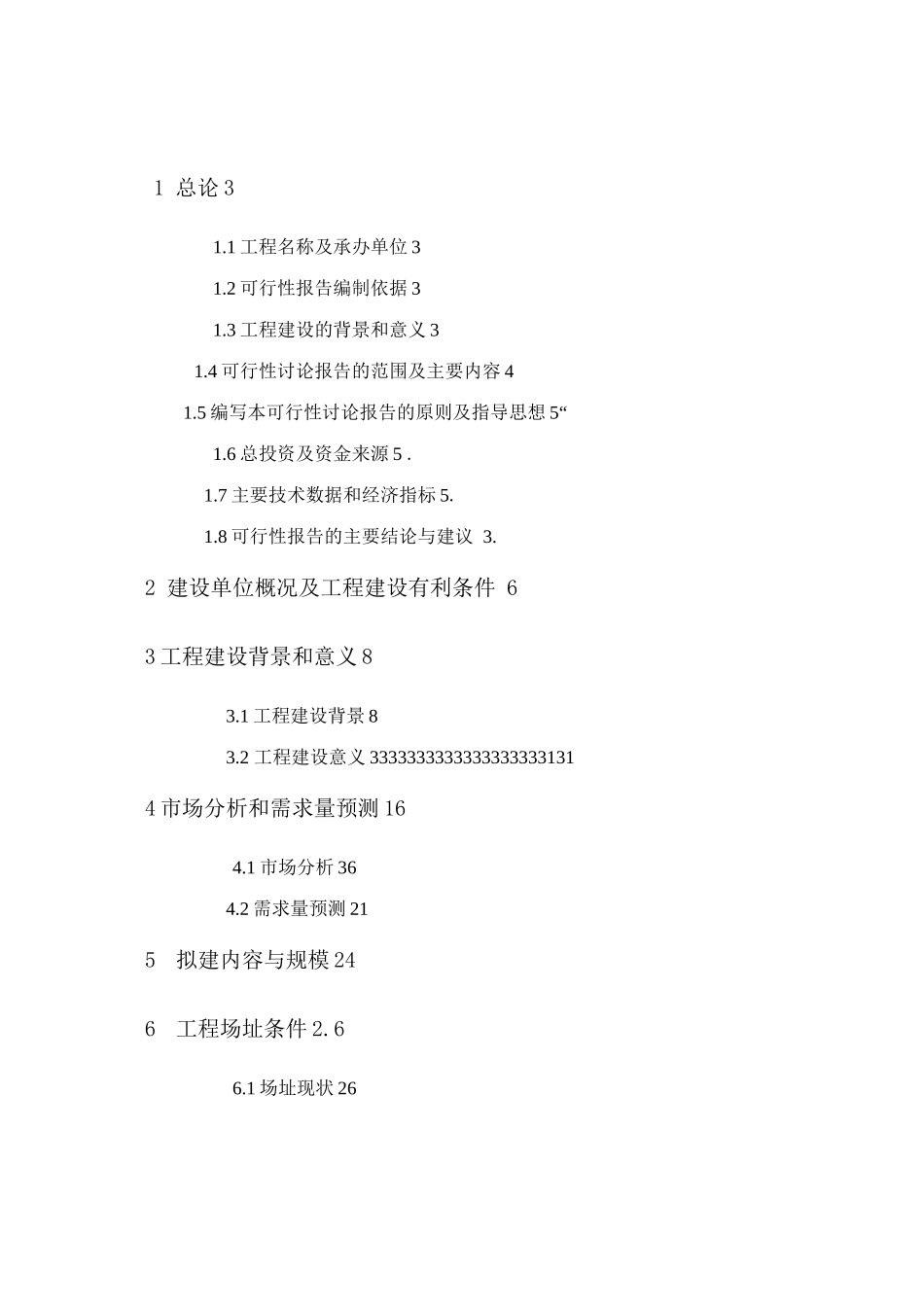 1 总论 3

1.1 工程名称及承办单位 3

1.2 可行性报告编制依据 3

1.3 工程建设的背景和意义 3

1.4 可行性讨论报告的范围及主要内容 4

1.5 编写本可行性讨论报告的原则及指导思想 5“

1.6 总投资及资金来源 5 .

1.7 主要技术数据和经济指标 5.

1.8 可行性报告的主要结论与建议 3.

2 建设单位概况及工程建设有利条件 6

3 工程建设背景和意义 8

3.1 工程建设背景 8

3.2 工程建设意义 3333333333333333333131

4 市场分析和需求量预测 16

4.1 市场分析 36

4.2 需求量预测 21

5 拟建内容与规模 24

6 工程场址条件 2.6

6.1 场址现状 26